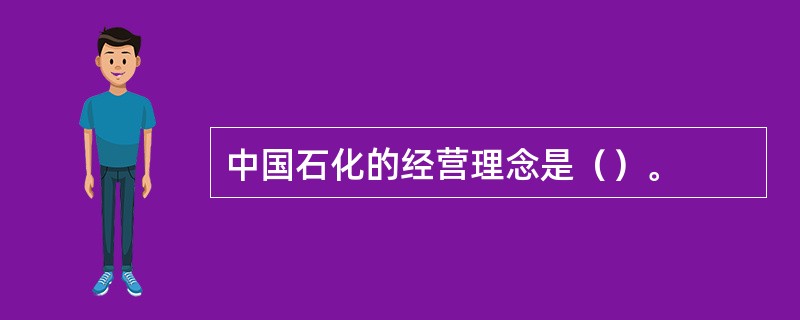 中国石化的经营理念是（）。